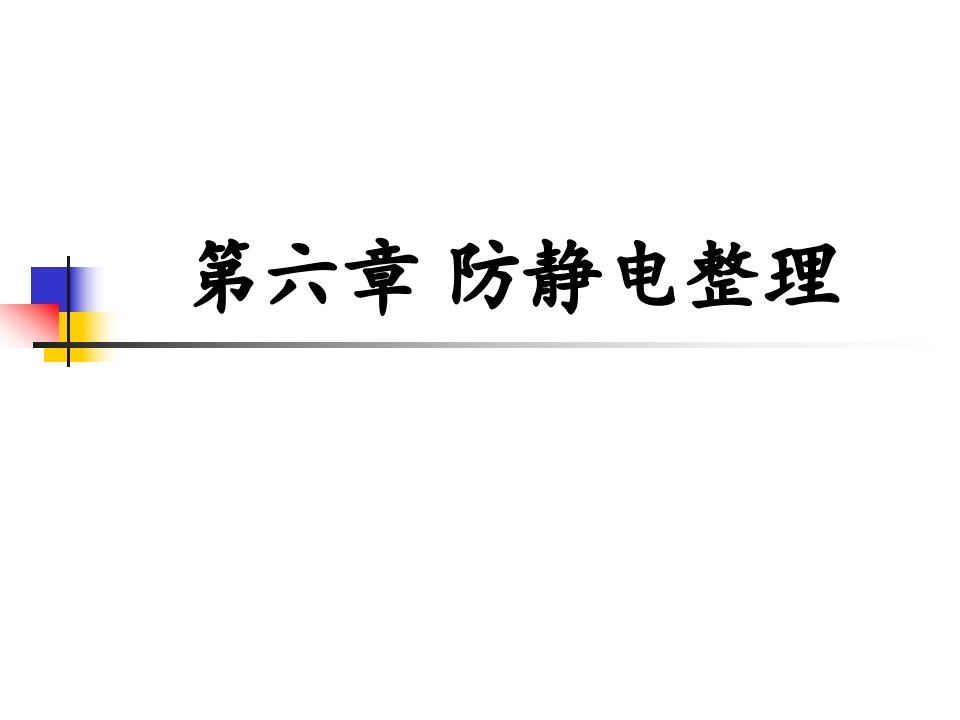 第六章 防静电整理